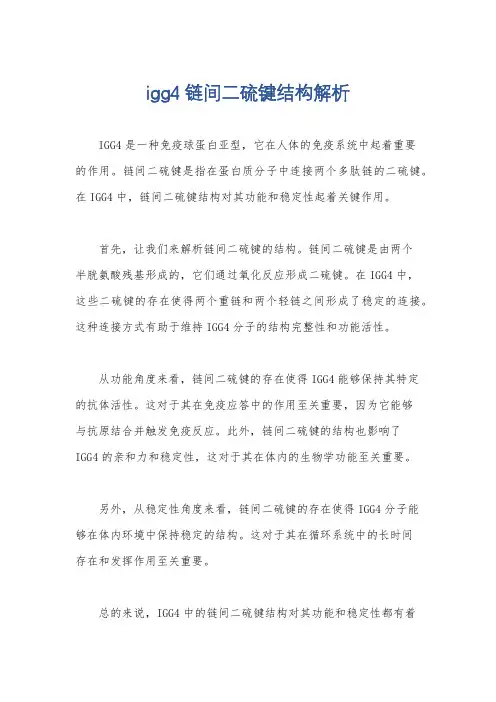 igg4 链间二硫键结构解析

IGG4 是一种免疫球蛋白亚型，它在人体的免疫系统中起着重要的作用。链间二硫键是指在蛋白质分子中连接两个多肽链的二硫键。在 IGG4 中，链间二硫键结构对其功能和稳定性起着关键作用。

首先，让我们来解析链间二硫键的结构。链间二硫键是由两个半胱氨酸残基形成的，它们通过氧化反应形成二硫键。在 IGG4 中，这些二硫键的存在使得两个重链和两个轻链之间形成了稳定的连接。这种连接方式有助于维持 IGG4 分子的结构完整性和功能活性。

从功能角度来看，链间二硫键的存在使得 IGG4 能够保持其特定的抗体活性。这对于其在免疫应答中的作用至关重要，因为它能够与抗原结合并触发免疫反应。此外，链间二硫键的结构也影响了 IGG4 的亲和力和稳定性，这对于其在体内的生物学功能至关重要。

另外，从稳定性角度来看，链间二硫键的存在使得 IGG4 分子能够在体内环境中保持稳定的结构。这对于其在循环系统中的长时间存在和发挥作用至关重要。

总的来说，IGG4 中的链间二硫键结构对其功能和稳定性都有着